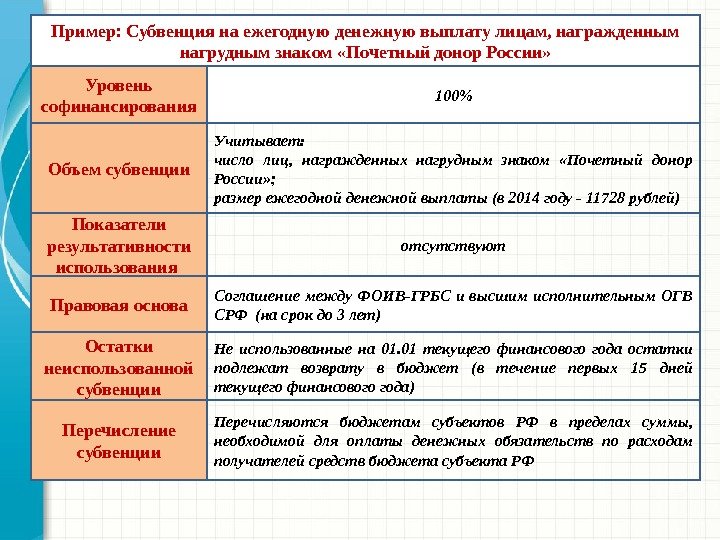 | Пример: Субвенция на ежегодную денежную выплату лицам, награжденным нагрудным знаком «Почетный донор России» | |
|---|---|
| Уровень софинансирования | 100% |
| Объем субвенции | Учитывает: число лиц, награжденных нагрудным знаком «Почетный донор России»; размер ежегодной денежной выплаты (в 2014 году - 11728 рублей) |
| Показатели результативности использования | отсутствуют |
| Правовая основа | Соглашение между ФОИВ-ГРБС и высшим исполнительным ОГВ СРФ (на срок до 3 лет) |
| Остатки неиспользованной субвенции | Не использованные на 01.01 текущего финансового года остатки подлежат возврату в бюджет (в течение первых 15 дней текущего финансового года) |
| Перечисление субвенции | Перечисляются бюджетам субъектов РФ в пределах суммы, необходимой для оплаты денежных обязательств по расходам получателей средств бюджета субъекта РФ |